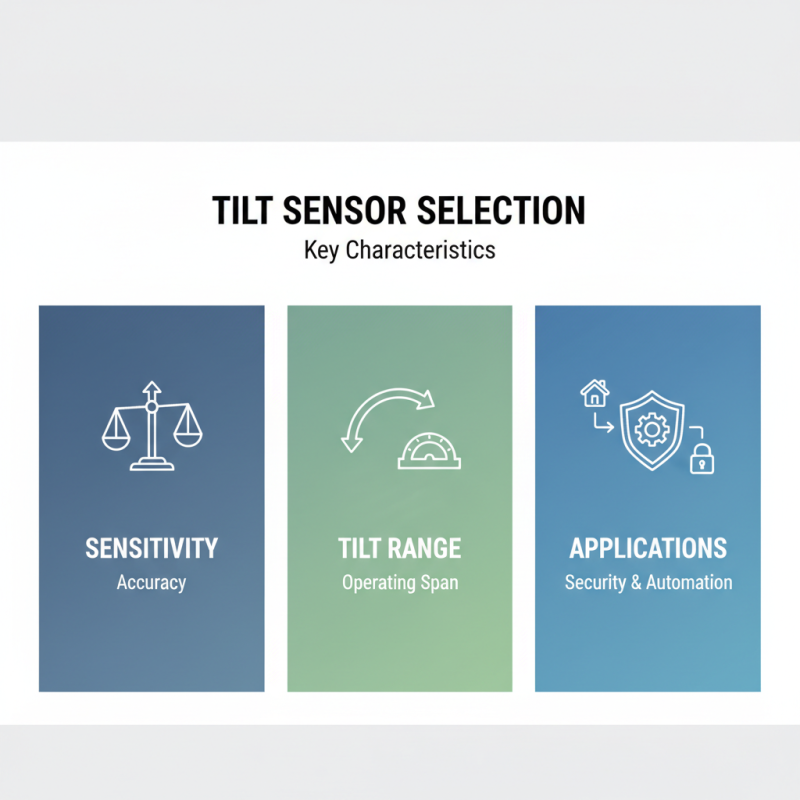 TILT SENSOR SELECTION
Key Characteristics

SENSITIVITY
Accuracy

TILT RANGE
Operating Span

APPLICATIONS
Security & Automation